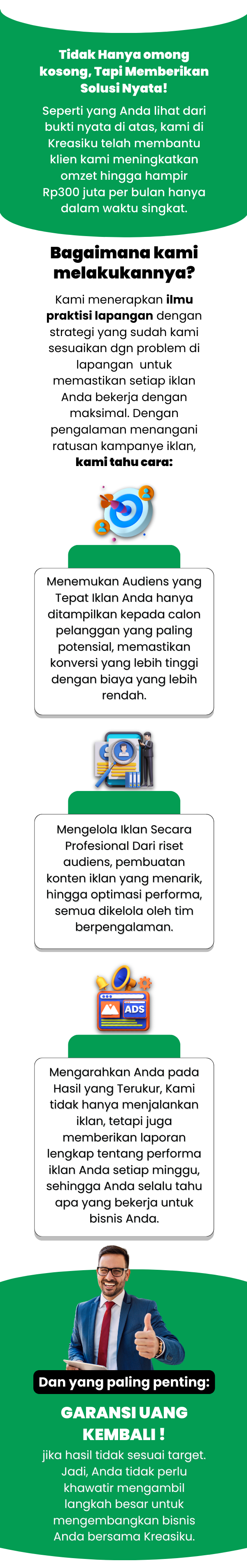 Tidak Hanya omong kosong, Tapi Memberikan Solusi Nyata!

Seperti yang Anda lihat dari bukti nyata di atas, kami di Kreasiku telah membantu klien kami meningkatkan omzet hingga hampir Rp300 juta per bulan hanya dalam waktu singkat.

Bagaimana kami melakukannya?

Kami menerapkan ilmu praktisi lapangan dengan strategi yang sudah kami sesuaikan dgn problem di lapangan untuk memastikan setiap iklan Anda bekerja dengan maksimal. Dengan pengalaman menangani ratusan kampanye iklan, kami tahu cara:

Menemukan Audiens yang Tepat Iklan Anda hanya ditampilkan kepada calon pelanggan yang paling potensial, memastikan konversi yang lebih tinggi dengan biaya yang lebih rendah.

Mengelola Iklan Secara Profesional Dari riset audiens, pembuatan konten iklan yang menarik, hingga optimasi performa, semua dikelola oleh tim berpengalaman.

ADS

Mengarahkan Anda pada Hasil yang Terukur, Kami tidak hanya menjalankan iklan, tetapi juga memberikan laporan lengkap tentang performa iklan Anda setiap minggu, sehingga Anda selalu tahu apa yang bekerja untuk bisnis Anda.

Dan yang paling penting:

GARANSI UANG KEMBALI !

jika hasil tidak sesuai target. Jadi, Anda tidak perlu khawatir mengambil langkah besar untuk mengembangkan bisnis Anda bersama Kreasiku.